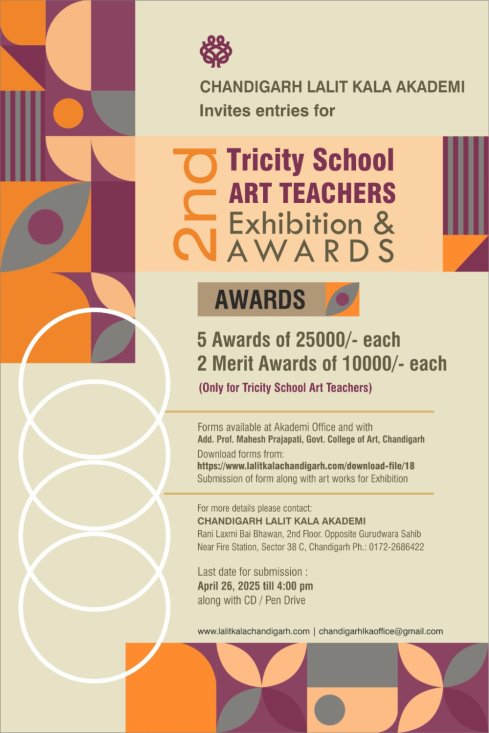 CHANDIGARH LALIT KALA AKADEMI
Invites entries for

2nd
Tricity School
ART TEACHERS
Exhibition &
AWARDS

AWARDS

5 Awards of 25000/- each
2 Merit Awards of 10000/- each
(Only for Tricity School Art Teachers)

Forms available at Akademi Office and with
Add. Prof. Mahesh Prajapati, Govt. College of Art, Chandigarh
Download forms from:
https://www.lalitkalachandigarh.com/download-file/18
Submission of form along with art works for Exhibition

For more details please contact:
CHANDIGARH LALIT KALA AKADEMI
Rani Laxmi Bai Bhawan, 2nd Floor. Opposite Gurudwara Sahib
Near Fire Station, Sector 38 C, Chandigarh Ph.: 0172-2686422

Last date for submission :
April 26, 2025 till 4:00 pm
along with CD / Pen Drive

www.lalitkalachandigarh.com | chandigarhlkaoffice@gmail.com